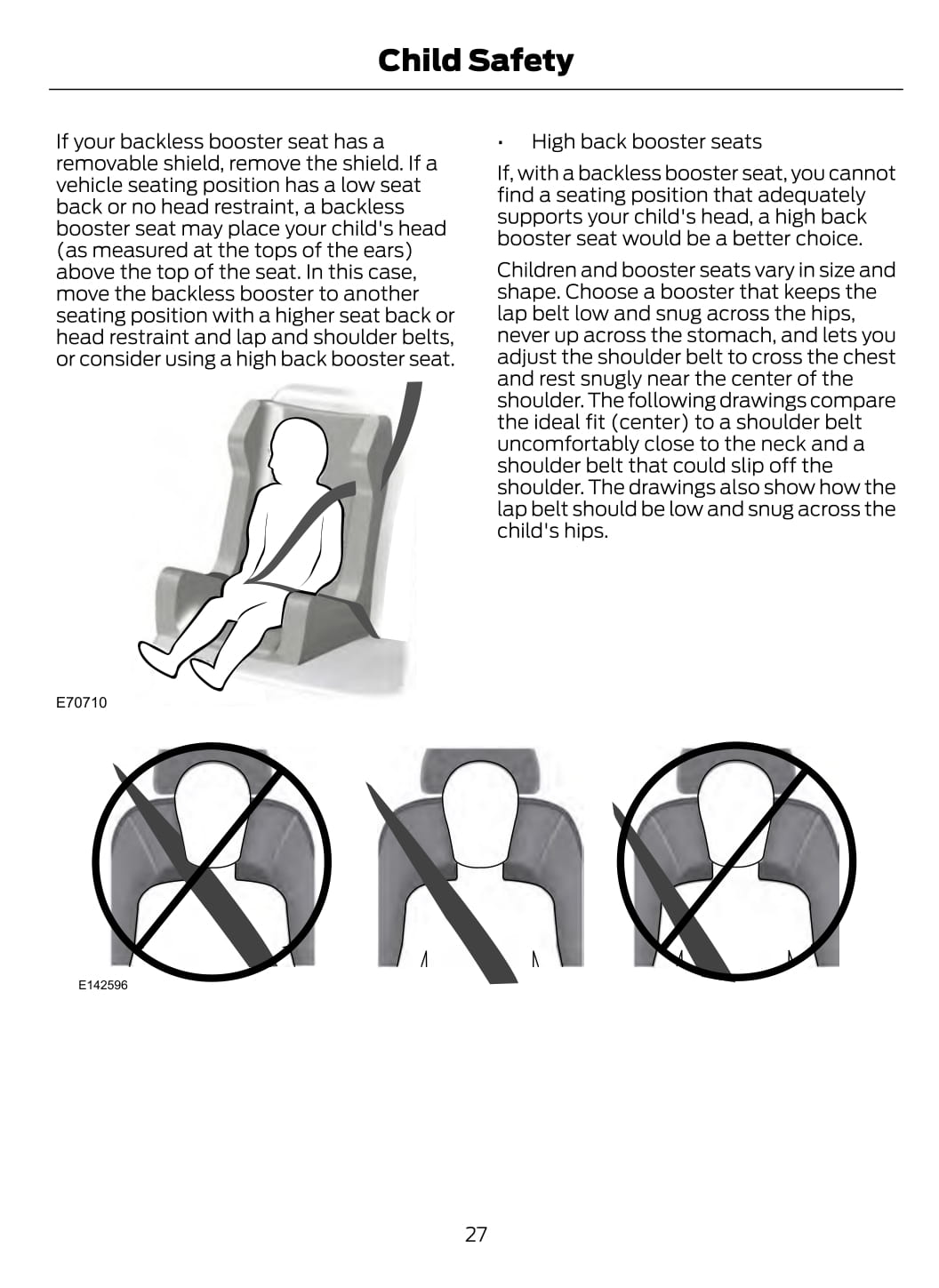 Child Safety

If your backless booster seat has a removable shield, remove the shield. If a vehicle seating position has a low seat back or no head restraint, a backless booster seat may place your child's head (as measured at the tops of the ears) above the top of the seat. In this case, move the backless booster to another seating position with a higher seat back or head restraint and lap and shoulder belts, or consider using a high back booster seat.

E70710

• High back booster seats

If, with a backless booster seat, you cannot find a seating position that adequately supports your child's head, a high back booster seat would be a better choice.

Children and booster seats vary in size and shape. Choose a booster that keeps the lap belt low and snug across the hips, never up across the stomach, and lets you adjust the shoulder belt to cross the chest and rest snugly near the center of the shoulder. The following drawings compare the ideal fit (center) to a shoulder belt uncomfortably close to the neck and a shoulder belt that could slip off the shoulder. The drawings also show how the lap belt should be low and snug across the child's hips.

E142596

27